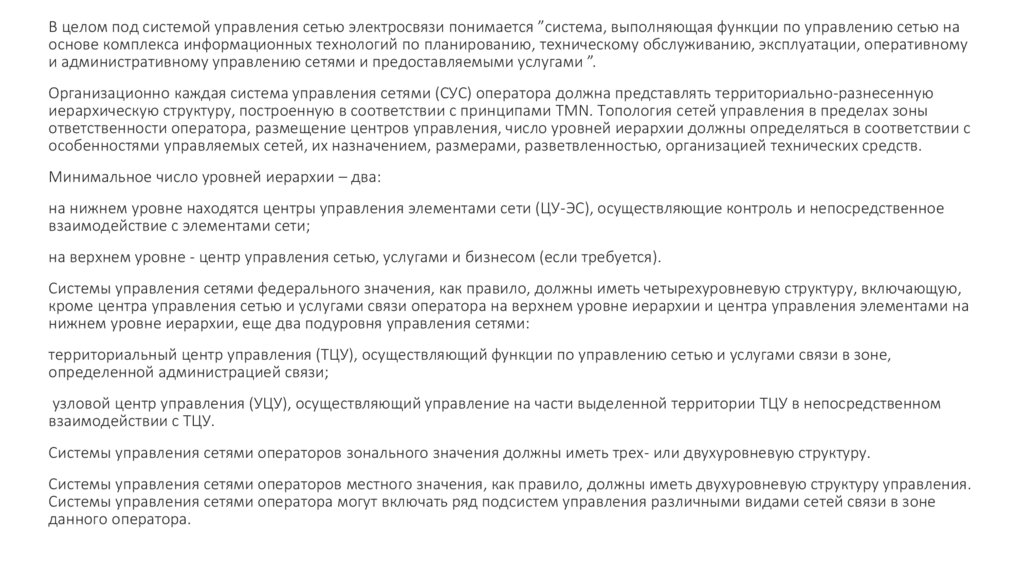 В целом под системой управления сетью электросвязи понимается "система, выполняющая функции по управлению сетью на основе комплекса информационных технологий по планированию, техническому обслуживанию, эксплуатации, оперативному и административному управлению сетями и предоставляемыми услугами ".

Организационно каждая система управления сетями (СУС) оператора должна представлять территориально-разнесенную иерархическую структуру, построенную в соответствии с принципами TMN. Топология сетей управления в пределах зоны ответственности оператора, размещение центров управления, число уровней иерархии должны определяться в соответствии с особенностями управляемых сетей, их назначением, размерами, разветвленностью, организацией технических средств.

Минимальное число уровней иерархии – два:

на нижнем уровне находятся центры управления элементами сети (ЦУ-ЭС), осуществляющие контроль и непосредственное взаимодействие с элементами сети;

на верхнем уровне - центр управления сетью, услугами и бизнесом (если требуется).

Системы управления сетями федерального значения, как правило, должны иметь четырехуровневую структуру, включающую, кроме центра управления сетью и услугами связи оператора на верхнем уровне иерархии и центра управления элементами на нижнем уровне иерархии, еще два подуровня управления сетями:

территориальный центр управления (ТЦУ), осуществляющий функции по управлению сетью и услугами связи в зоне, определенной администрацией связи;

узловой центр управления (УЦУ), осуществляющий управление на части выделенной территории ТЦУ в непосредственном взаимодействии с ТЦУ.

Системы управления сетями операторов зонального значения должны иметь трех- или двухуровневую структуру.

Системы управления сетями операторов местного значения, как правило, должны иметь двухуровневую структуру управления. Системы управления сетями оператора могут включать ряд подсистем управления различными видами сетей связи в зоне данного оператора.